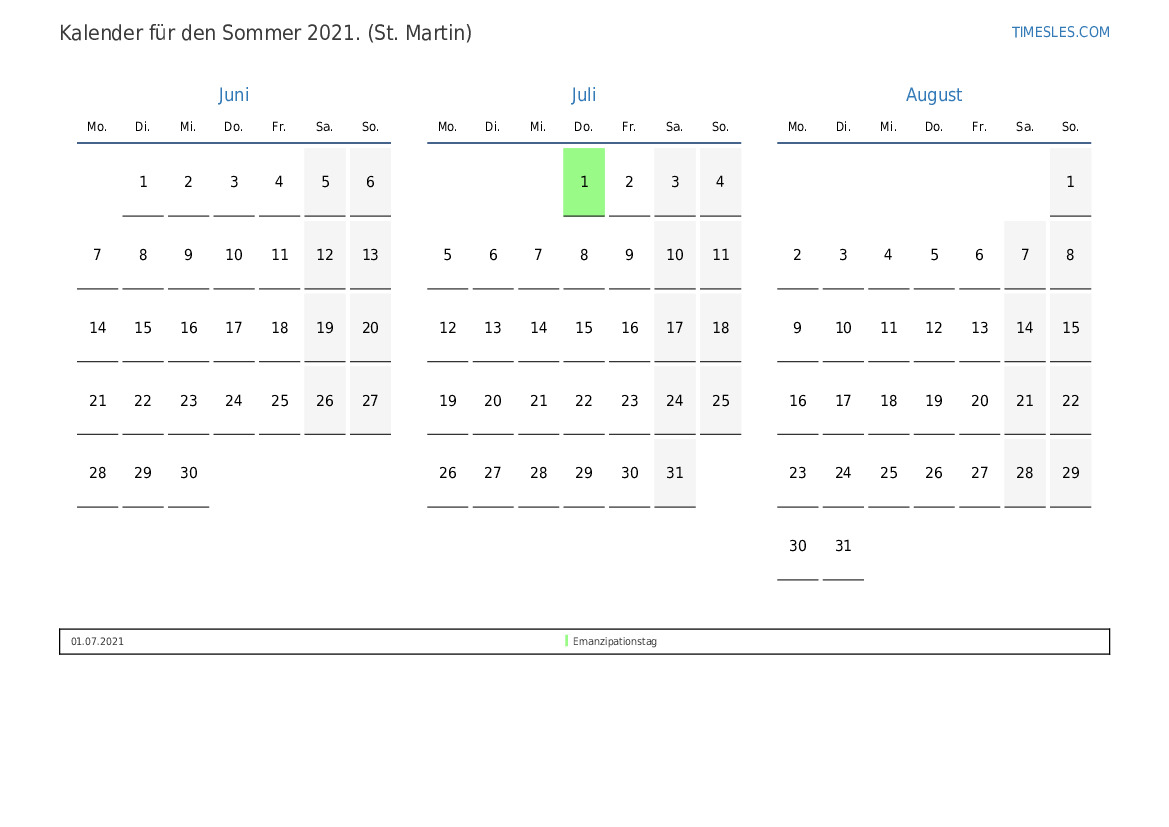 Kalender für den Sommer 2021. (St. Martin)

TIMESLES.COM

Juni

| Mo. | Di. | Mi. | Do. | Fr. | Sa. | So. |
|---|---|---|---|---|---|---|
| | 1 | 2 | 3 | 4 | 5 | 6 |
| 7 | 8 | 9 | 10 | 11 | 12 | 13 |
| 14 | 15 | 16 | 17 | 18 | 19 | 20 |
| 21 | 22 | 23 | 24 | 25 | 26 | 27 |
| 28 | 29 | 30 | | | | |

Juli

| Mo. | Di. | Mi. | Do. | Fr. | Sa. | So. |
|---|---|---|---|---|---|---|
| | | | 1 | 2 | 3 | 4 |
| 5 | 6 | 7 | 8 | 9 | 10 | 11 |
| 12 | 13 | 14 | 15 | 16 | 17 | 18 |
| 19 | 20 | 21 | 22 | 23 | 24 | 25 |
| 26 | 27 | 28 | 29 | 30 | 31 | |

August

| Mo. | Di. | Mi. | Do. | Fr. | Sa. | So. |
|---|---|---|---|---|---|---|
| | | | | | | 1 |
| 2 | 3 | 4 | 5 | 6 | 7 | 8 |
| 9 | 10 | 11 | 12 | 13 | 14 | 15 |
| 16 | 17 | 18 | 19 | 20 | 21 | 22 |
| 23 | 24 | 25 | 26 | 27 | 28 | 29 |
| 30 | 31 | | | | | |

01.07.2021 Emanzipationstag